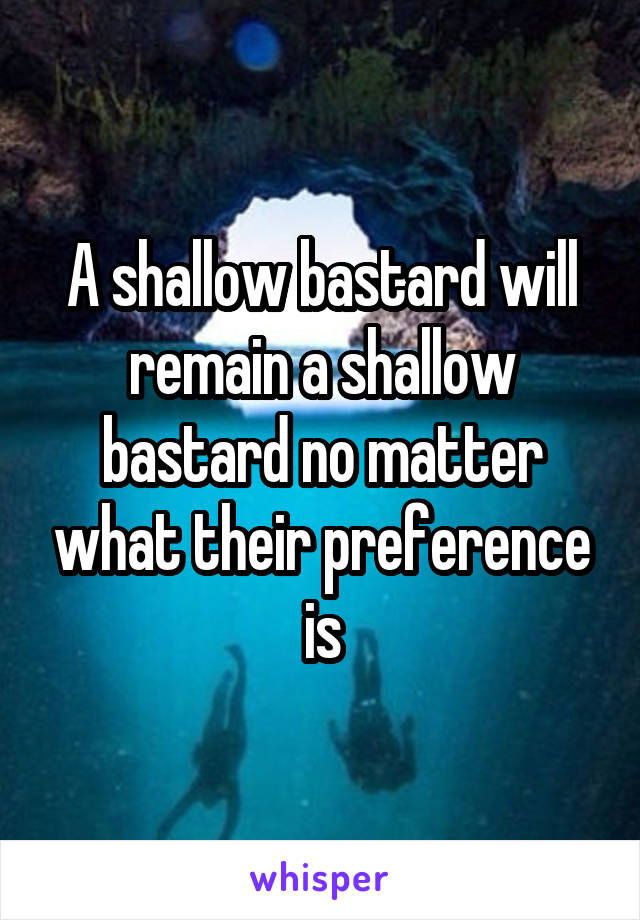 A shallow bastard will remain a shallow bastard no matter what their preference is

whisper